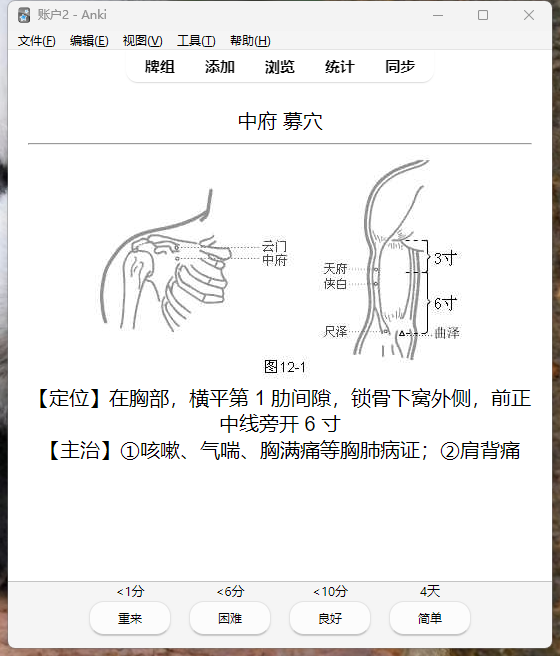 账户2 - Anki

文件(F) 编辑(E) 视图(V) 工具(T) 帮助(H)

牌组 添加 浏览 统计 同步

中府 募穴

云门
中府

天府
侠白
尺泽
3寸
6寸
曲泽

图12-1

【定位】在胸部，横平第 1 肋间隙，锁骨下窝外侧，前正中线旁开 6 寸
【主治】①咳嗽、气喘、胸满痛等胸肺病证；②肩背痛

<1分 <6分 <10分 4天
重来 困难 良好 简单